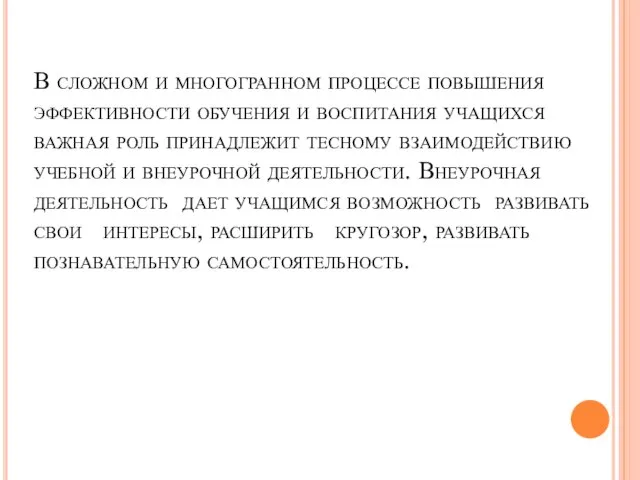 В сложном и многогранном процессе повышения эффективности обучения и воспитания учащихся важная роль принадлежит тесному взаимодействию учебной и внеурочной деятельности. Внеурочная деятельность дает учащимся возможность развивать свои интересы, расширить кругозор, развивать познавательную самостоятельность.